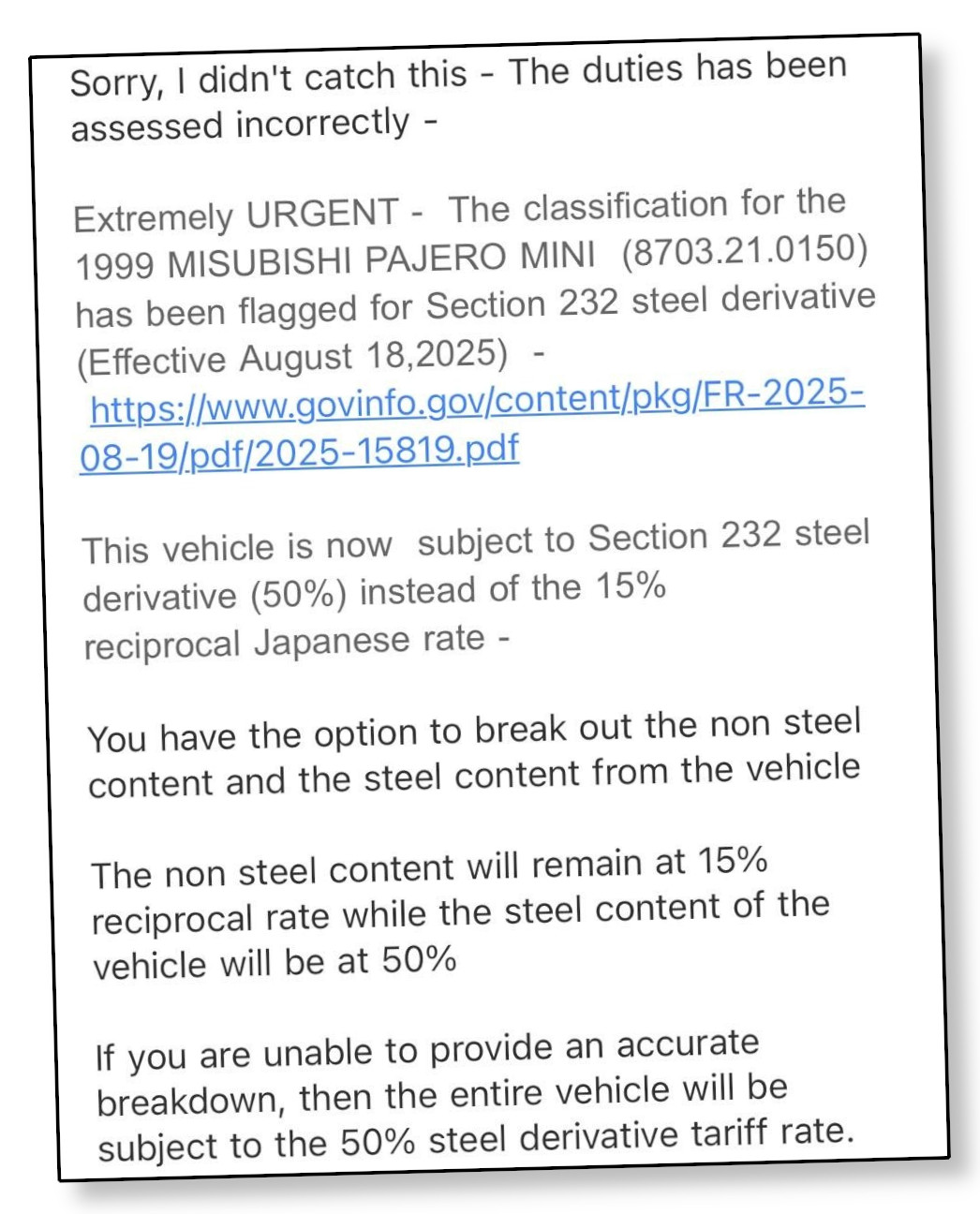 Sorry, I didn't catch this - The duties has been assessed incorrectly -

Extremely URGENT - The classification for the 1999 MISUBISHI PAJERO MINI (8703.21.0150) has been flagged for Section 232 steel derivative (Effective August 18,2025) - https://www.govinfo.gov/content/pkg/FR-2025-08-19/pdf/2025-15819.pdf

This vehicle is now subject to Section 232 steel derivative (50%) instead of the 15% reciprocal Japanese rate -

You have the option to break out the non steel content and the steel content from the vehicle

The non steel content will remain at 15% reciprocal rate while the steel content of the vehicle will be at 50%

If you are unable to provide an accurate breakdown, then the entire vehicle will be subject to the 50% steel derivative tariff rate.